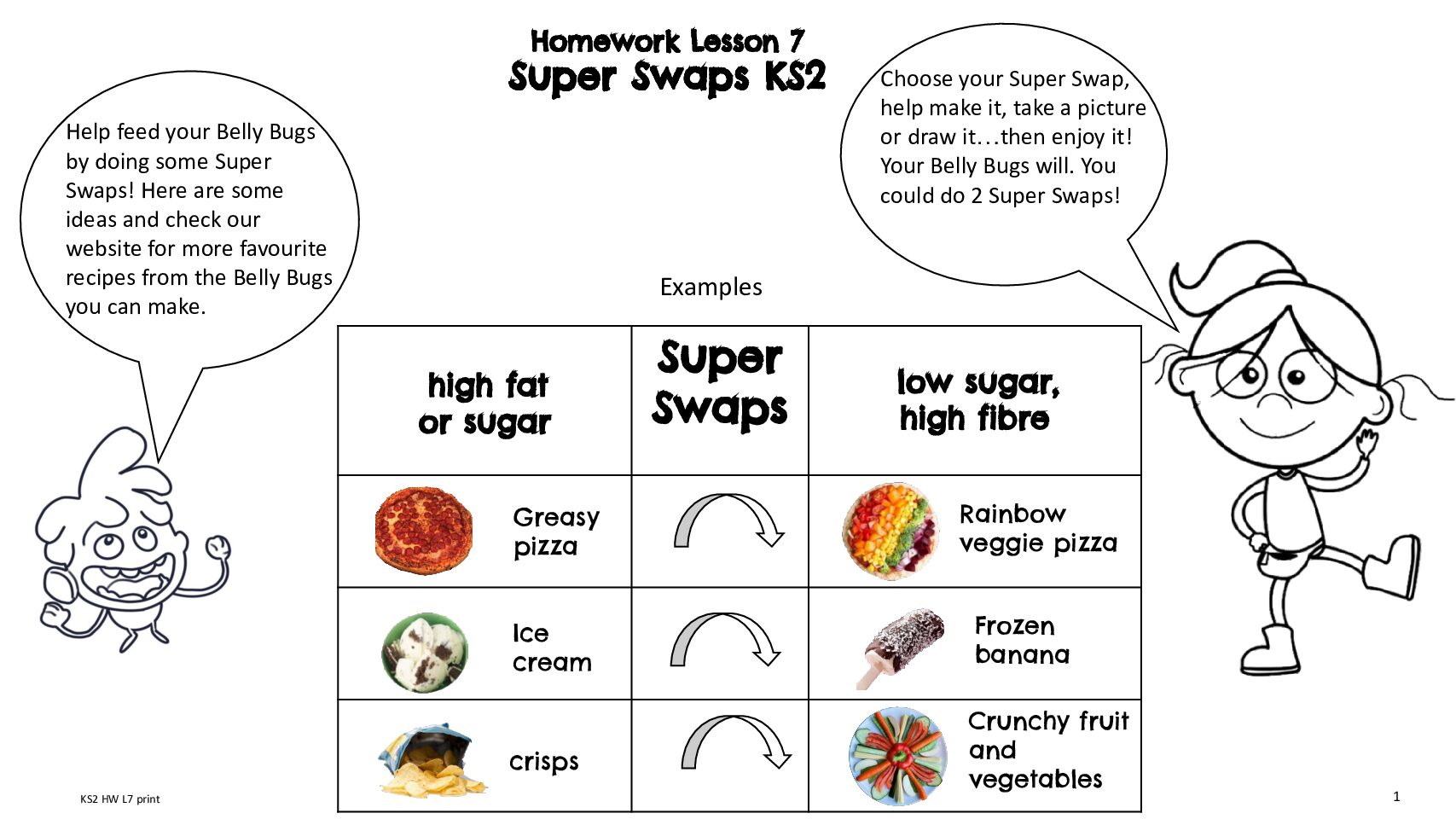 Homework Lesson 7
Super Swaps KS2

Help feed your Belly Bugs by doing some Super Swaps! Here are some ideas and check our website for more favourite recipes from the Belly Bugs you can make.

Choose your Super Swap, help make it, take a picture or draw it…then enjoy it! Your Belly Bugs will. You could do 2 Super Swaps!

Examples

| high fat or sugar | Super Swaps | low sugar, high fibre |
|---|---|---|
| Greasy pizza | | Rainbow veggie pizza |
| Ice cream | | Frozen banana |
| crisps | | Crunchy fruit and vegetables |

KS2 HW L7 print

1